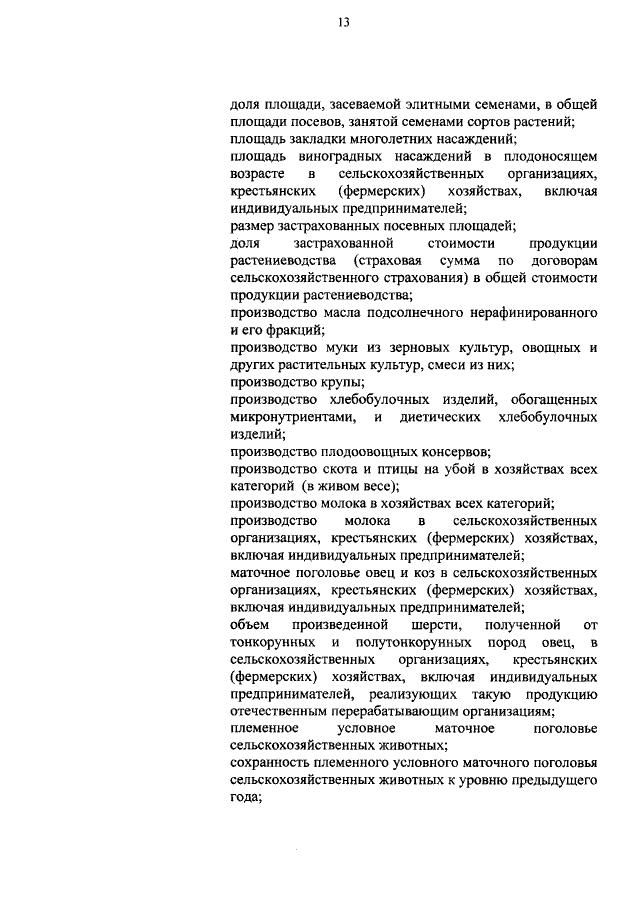 13

доля площади, засеваемой элитными семенами, в общей площади посевов, занятой семенами сортов растений;

площадь закладки многолетних насаждений;

площадь виноградных насаждений в плодоносящем возрасте в сельскохозяйственных организациях, крестьянских (фермерских) хозяйствах, включая индивидуальных предпринимателей;

размер застрахованных посевных площадей;

доля застрахованной стоимости продукции растениеводства (страховая сумма по договорам сельскохозяйственного страхования) в общей стоимости продукции растениеводства;

производство масла подсолнечного нерафинированного и его фракций;

производство муки из зерновых культур, овощных и других растительных культур, смеси из них;

производство крупы;

производство хлебобулочных изделий, обогащенных микронутриентами, и диетических хлебобулочных изделий;

производство плодоовощных консервов;

производство скота и птицы на убой в хозяйствах всех категорий (в живом весе);

производство молока в хозяйствах всех категорий;

производство молока в сельскохозяйственных организациях, крестьянских (фермерских) хозяйствах, включая индивидуальных предпринимателей;

маточное поголовье овец и коз в сельскохозяйственных организациях, крестьянских (фермерских) хозяйствах, включая индивидуальных предпринимателей;

объем произведенной шерсти, полученной от тонкорунных и полутонкорунных пород овец, в сельскохозяйственных организациях, крестьянских (фермерских) хозяйствах, включая индивидуальных предпринимателей, реализующих такую продукцию отечественным перерабатывающим организациям;

племенное условное маточное поголовье сельскохозяйственных животных;

сохранность племенного условного маточного поголовья сельскохозяйственных животных к уровню предыдущего года;